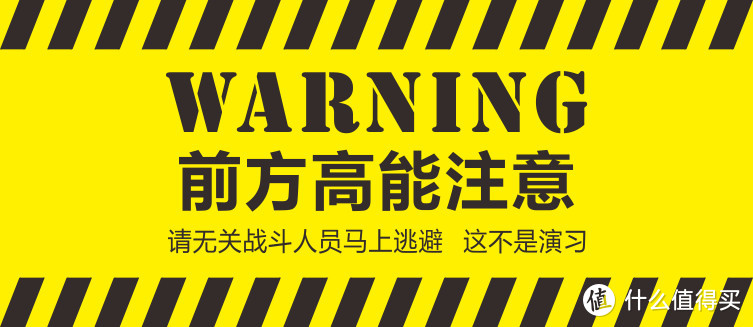 WARNING
前方高能注意

请无关战斗人员马上逃避　这不是演习

值 什么值得买